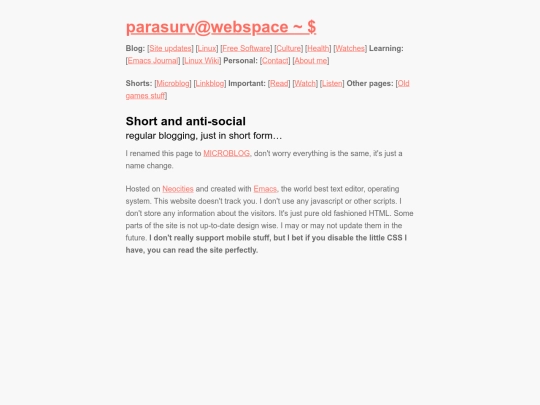 parasurv@webspace ~ $

Blog: [Site updates] [Linux] [Free Software] [Culture] [Health] [Watches] Learning: [Emacs Journal] [Linux Wiki] Personal: [Contact] [About me]

Shorts: [Microblog] [Linkblog] Important: [Read] [Watch] [Listen] Other pages: [Old games stuff]

Short and anti-social

regular blogging, just in short form…

I renamed this page to MICROBLOG, don't worry everything is the same, it's just a name change.

Hosted on Neocities and created with Emacs, the world best text editor, operating system. This website doesn't track you. I don't use any javascript or other scripts. I don't store any information about the visitors. It's just pure old fashioned HTML. Some parts of the site is not up-to-date design wise. I may or may not update them in the future. I don't really support mobile stuff, but I bet if you disable the little CSS I have, you can read the site perfectly.